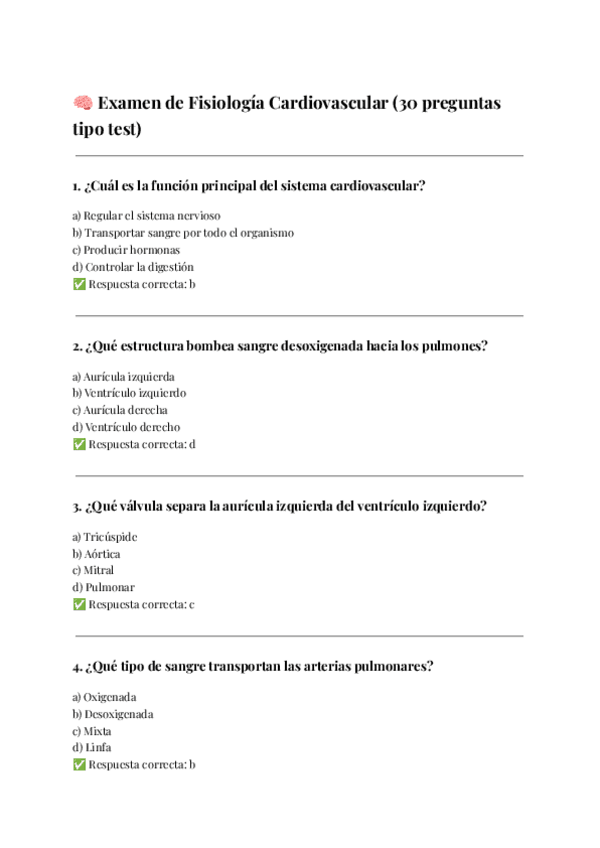 🧠 Examen de Fisiología Cardiovascular (30 preguntas tipo test)

1. ¿Cuál es la función principal del sistema cardiovascular?

a) Regular el sistema nervioso
b) Transportar sangre por todo el organismo
c) Producir hormonas
d) Controlar la digestión
✅ Respuesta correcta: b

2. ¿Qué estructura bombea sangre desoxigenada hacia los pulmones?

a) Aurícula izquierda
b) Ventrículo izquierdo
c) Aurícula derecha
d) Ventrículo derecho
✅ Respuesta correcta: d

3. ¿Qué válvula separa la aurícula izquierda del ventrículo izquierdo?

a) Tricúspide
b) Aórtica
c) Mitral
d) Pulmonar
✅ Respuesta correcta: c

4. ¿Qué tipo de sangre transportan las arterias pulmonares?

a) Oxigenada
b) Desoxigenada
c) Mixta
d) Linfa
✅ Respuesta correcta: b